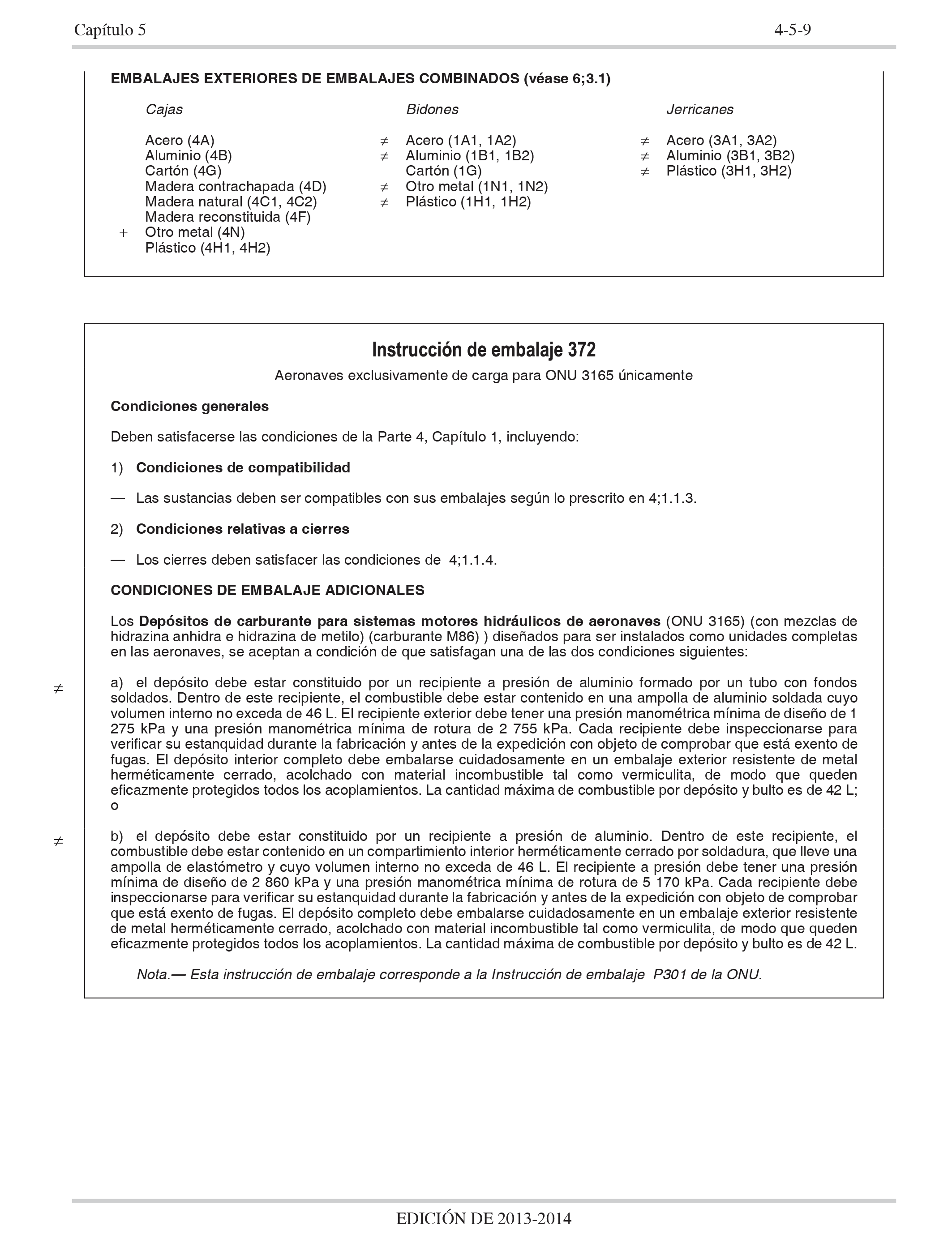 Capítulo 5 4-5-9

EMBALAJES EXTERIORES DE EMBALAJES COMBINADOS (véase 6;3.1)

Cajas

Acero (4A)
Aluminio (4B)
Cartón (4G)
Madera contrachapada (4D)
Madera natural (4C1, 4C2)
Madera reconstituida (4F)
+ Otro metal (4N)
Plástico (4H1, 4H2)

Bidones

≠ Acero (1A1, 1A2)
≠ Aluminio (1B1, 1B2)
Cartón (1G)
≠ Otro metal (1N1, 1N2)
≠ Plástico (1H1, 1H2)

Jerricanes

≠ Acero (3A1, 3A2)
≠ Aluminio (3B1, 3B2)
≠ Plástico (3H1, 3H2)

Instrucción de embalaje 372

Aeronaves exclusivamente de carga para ONU 3165 únicamente

Condiciones generales

Deben satisfacerse las condiciones de la Parte 4, Capítulo 1, incluyendo:

1) Condiciones de compatibilidad

— Las sustancias deben ser compatibles con sus embalajes según lo prescrito en 4;1.1.3.

2) Condiciones relativas a cierres

— Los cierres deben satisfacer las condiciones de 4;1.1.4.

CONDICIONES DE EMBALAJE ADICIONALES

Los Depósitos de carburante para sistemas motores hidráulicos de aeronaves (ONU 3165) (con mezclas de hidrazina anhidra e hidrazina de metilo) (carburante M86) ) diseñados para ser instalados como unidades completas en las aeronaves, se aceptan a condición de que satisfagan una de las dos condiciones siguientes:

≠ a) el depósito debe estar constituido por un recipiente a presión de aluminio formado por un tubo con fondos soldados. Dentro de este recipiente, el combustible debe estar contenido en una ampolla de aluminio soldada cuyo volumen interno no exceda de 46 L. El recipiente exterior debe tener una presión manométrica mínima de diseño de 1 275 kPa y una presión manométrica mínima de rotura de 2 755 kPa. Cada recipiente debe inspeccionarse para verificar su estanquidad durante la fabricación y antes de la expedición con objeto de comprobar que está exento de fugas. El depósito interior completo debe embalarse cuidadosamente en un embalaje exterior resistente de metal herméticamente cerrado, acolchado con material incombustible tal como vermiculita, de modo que queden eficazmente protegidos todos los acoplamientos. La cantidad máxima de combustible por depósito y bulto es de 42 L; o

≠ b) el depósito debe estar constituido por un recipiente a presión de aluminio. Dentro de este recipiente, el combustible debe estar contenido en un compartimiento interior herméticamente cerrado por soldadura, que lleve una ampolla de elastómetro y cuyo volumen interno no exceda de 46 L. El recipiente a presión debe tener una presión mínima de diseño de 2 860 kPa y una presión manométrica mínima de rotura de 5 170 kPa. Cada recipiente debe inspeccionarse para verificar su estanquidad durante la fabricación y antes de la expedición con objeto de comprobar que está exento de fugas. El depósito completo debe embalarse cuidadosamente en un embalaje exterior resistente de metal herméticamente cerrado, acolchado con material incombustible tal como vermiculita, de modo que queden eficazmente protegidos todos los acoplamientos. La cantidad máxima de combustible por depósito y bulto es de 42 L.

Nota.— Esta instrucción de embalaje corresponde a la Instrucción de embalaje P301 de la ONU.

EDICIÓN DE 2013-2014